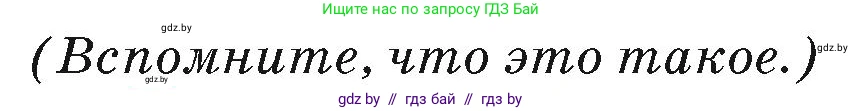 Ищите нас по запросу ГДЗ Бай

gdz.by

(Вспомните, что это такое.)

gdz.by

gdz.by

gdz by // гдз бай // гдз by